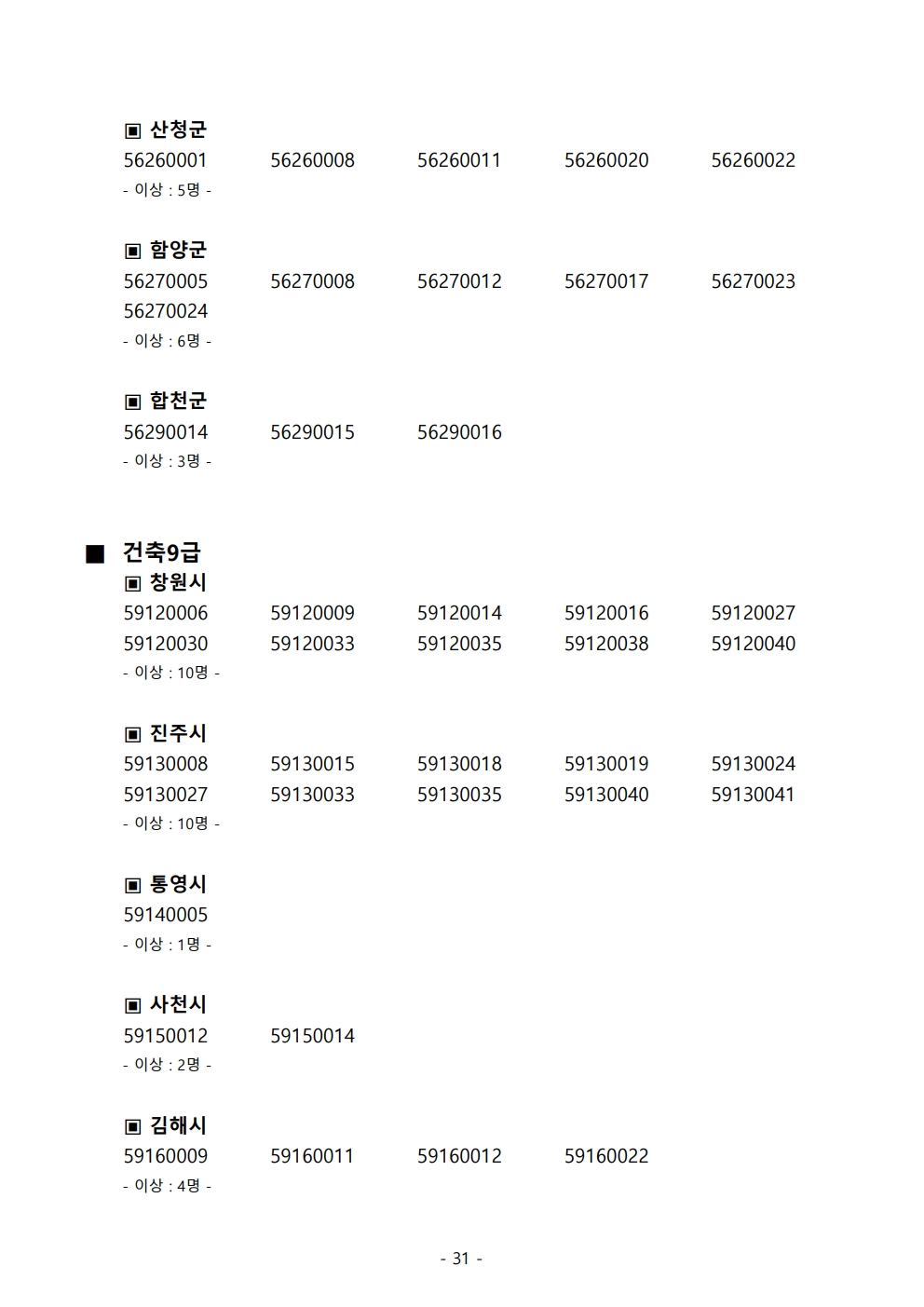 ▣ 산청군
56260001 56260008 56260011 56260020 56260022
- 이상 : 5명 -

▣ 함양군
56270005 56270008 56270012 56270017 56270023
56270024
- 이상 : 6명 -

▣ 합천군
56290014 56290015 56290016
- 이상 : 3명 -

■ 건축9급
▣ 창원시
59120006 59120009 59120014 59120016 59120027
59120030 59120033 59120035 59120038 59120040
- 이상 : 10명 -

▣ 진주시
59130008 59130015 59130018 59130019 59130024
59130027 59130033 59130035 59130040 59130041
- 이상 : 10명 -

▣ 통영시
59140005
- 이상 : 1명 -

▣ 사천시
59150012 59150014
- 이상 : 2명 -

▣ 김해시
59160009 59160011 59160012 59160022
- 이상 : 4명 -

- 31 -